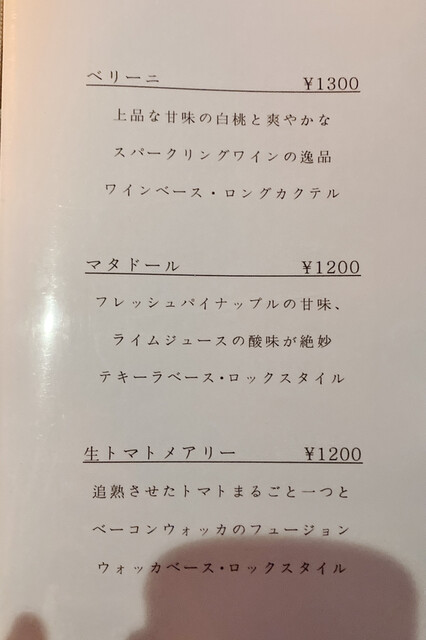 ベリーニ ¥1300

上品な甘味の白桃と爽やかな

スパークリングワインの逸品

ワインベース・ロングカクテル

マタドール ¥1200

フレッシュパイナップルの甘味、

ライムジュースの酸味が絶妙

テキーラベース・ロックスタイル

生トマトメアリー ¥1200

追熟させたトマトまるごと一つと

ベーコンウォッカのフュージョン

ウォッカベース・ロックスタイル